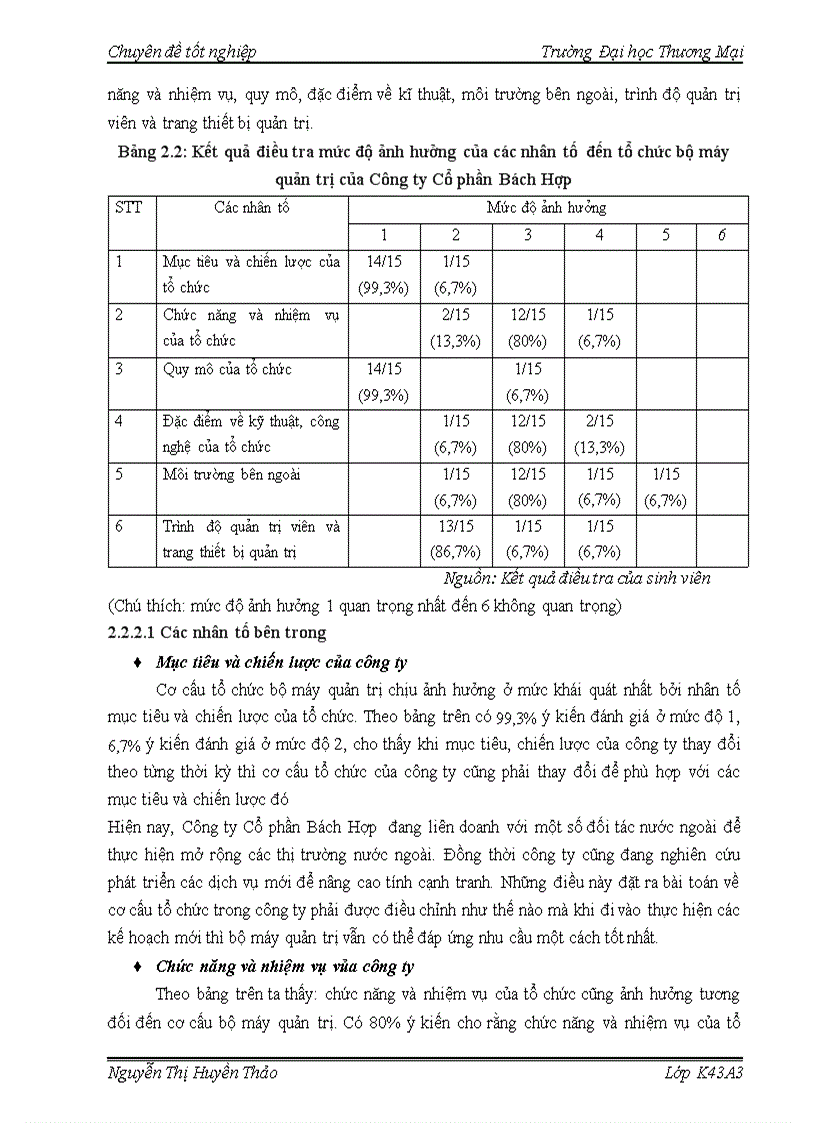 Chuyên đề tốt nghiệp	Trường Đại học Thương Mại

năng và nhiệm vụ, quy mô, đặc điểm về kĩ thuật, môi trường bên ngoài, trình độ quản trị viên và trang thiết bị quản trị.

Bảng 2.2: Kết quả điều tra mức độ ảnh hưởng của các nhân tố đến tổ chức bộ máy quản trị của Công ty Cổ phần Bách Hợp

| STT | Các nhân tố | Mức độ ảnh hưởng | | | | | |
|---|---|---|---|---|---|---|---|
| | | 1 | 2 | 3 | 4 | 5 | 6 |
| 1 | Mục tiêu và chiến lược của tổ chức | 14/15 (99,3%) | 1/15 (6,7%) | | | | |
| 2 | Chức năng và nhiệm vụ của tổ chức | | 2/15 (13,3%) | 12/15 (80%) | 1/15 (6,7%) | | |
| 3 | Quy mô của tổ chức | 14/15 (99,3%) | | 1/15 (6,7%) | | | |
| 4 | Đặc điểm về kỹ thuật, công nghệ của tổ chức | | 1/15 (6,7%) | 12/15 (80%) | 2/15 (13,3%) | | |
| 5 | Môi trường bên ngoài | | 1/15 (6,7%) | 12/15 (80%) | 1/15 (6,7%) | 1/15 (6,7%) | |
| 6 | Trình độ quản trị viên và trang thiết bị quản trị | | 13/15 (86,7%) | 1/15 (6,7%) | 1/15 (6,7%) | | |

Nguồn: Kết quả điều tra của sinh viên

(Chú thích: mức độ ảnh hưởng 1 quan trọng nhất đến 6 không quan trọng)

2.2.2.1 Các nhân tố bên trong

♦ Mục tiêu và chiến lược của công ty

Cơ cấu tổ chức bộ máy quản trị chịu ảnh hưởng ở mức khái quát nhất bởi nhân tố mục tiêu và chiến lược của tổ chức. Theo bảng trên có 99,3% ý kiến đánh giá ở mức độ 1, 6,7% ý kiến đánh giá ở mức độ 2, cho thấy khi mục tiêu, chiến lược của công ty thay đổi theo từng thời kỳ thì cơ cấu tổ chức của công ty cũng phải thay đổi để phù hợp với các mục tiêu và chiến lược đó

Hiện nay, Công ty Cổ phần Bách Hợp đang liên doanh với một số đối tác nước ngoài để thực hiện mở rộng các thị trường nước ngoài. Đồng thời công ty cũng đang nghiên cứu phát triển các dịch vụ mới để nâng cao tính cạnh tranh. Những điều này đặt ra bài toán về cơ cấu tổ chức trong công ty phải được điều chỉnh như thế nào mà khi đi vào thực hiện các kế hoạch mới thì bộ máy quản trị vẫn có thể đáp ứng nhu cầu một cách tốt nhất.

♦ Chức năng và nhiệm vụ vủa công ty

Theo bảng trên ta thấy: chức năng và nhiệm vụ của tổ chức cũng ảnh hưởng tương đối đến cơ cấu bộ máy quản trị. Có 80% ý kiến cho rằng chức năng và nhiệm vụ của tổ

Nguyễn Thị Huyền Thảo	Lớp K43A3